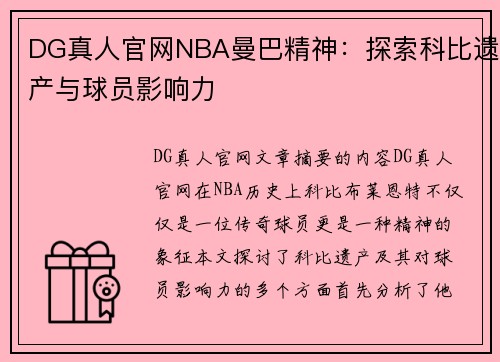 DG真人官网NBA曼巴精神：探索科比遗产与球员影响力

DG真人官网文章摘要的内容DG真人官网在NBA历史上科比布莱恩特不仅仅是一位传奇球员更是一种精神的象征本文探讨了科比遗产及其对球员影响力的多个方面首先分析了他